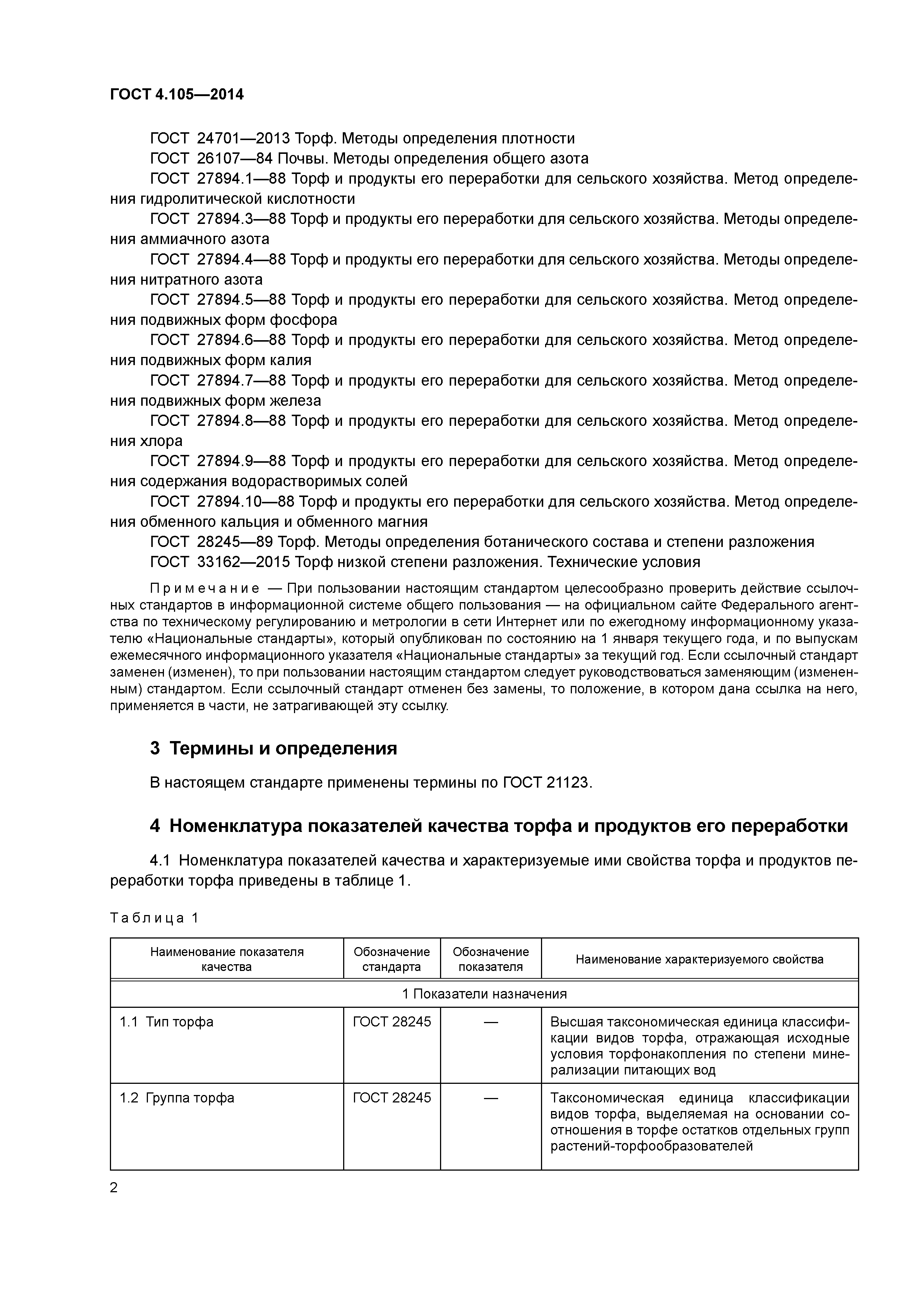 ГОСТ 4.105—2014

ГОСТ 24701—2013 Торф. Методы определения плотности

ГОСТ 26107—84 Почвы. Методы определения общего азота

ГОСТ 27894.1—88 Торф и продукты его переработки для сельского хозяйства. Метод определения гидролитической кислотности

ГОСТ 27894.3—88 Торф и продукты его переработки для сельского хозяйства. Методы определения аммиачного азота

ГОСТ 27894.4—88 Торф и продукты его переработки для сельского хозяйства. Методы определения нитратного азота

ГОСТ 27894.5—88 Торф и продукты его переработки для сельского хозяйства. Метод определения подвижных форм фосфора

ГОСТ 27894.6—88 Торф и продукты его переработки для сельского хозяйства. Метод определения подвижных форм калия

ГОСТ 27894.7—88 Торф и продукты его переработки для сельского хозяйства. Метод определения подвижных форм железа

ГОСТ 27894.8—88 Торф и продукты его переработки для сельского хозяйства. Метод определения хлора

ГОСТ 27894.9—88 Торф и продукты его переработки для сельского хозяйства. Метод определения содержания водорастворимых солей

ГОСТ 27894.10—88 Торф и продукты его переработки для сельского хозяйства. Метод определения обменного кальция и обменного магния

ГОСТ 28245—89 Торф. Методы определения ботанического состава и степени разложения

ГОСТ 33162—2015 Торф низкой степени разложения. Технические условия

Примечание — При пользовании настоящим стандартом целесообразно проверить действие ссылочных стандартов в информационной системе общего пользования — на официальном сайте Федерального агентства по техническому регулированию и метрологии в сети Интернет или по ежегодному информационному указателю «Национальные стандарты», который опубликован по состоянию на 1 января текущего года, и по выпускам ежемесячного информационного указателя «Национальные стандарты» за текущий год. Если ссылочный стандарт заменен (изменен), то при пользовании настоящим стандартом следует руководствоваться заменяющим (измененным) стандартом. Если ссылочный стандарт отменен без замены, то положение, в котором дана ссылка на него, применяется в части, не затрагивающей эту ссылку.

3 Термины и определения

В настоящем стандарте применены термины по ГОСТ 21123.

4 Номенклатура показателей качества торфа и продуктов его переработки

4.1 Номенклатура показателей качества и характеризуемые ими свойства торфа и продуктов переработки торфа приведены в таблице 1.

Таблица 1

| Наименование показателя качества | Обозначение стандарта | Обозначение показателя | Наименование характеризуемого свойства |
|---|---|---|---|
| 1 Показатели назначения | | | |
| 1.1 Тип торфа | ГОСТ 28245 | — | Высшая таксономическая единица классификации видов торфа, отражающая исходные условия торфонакопления по степени минерализации питающих вод |
| 1.2 Группа торфа | ГОСТ 28245 | — | Таксономическая единица классификации видов торфа, выделяемая на основании соотношения в торфе остатков отдельных групп растений-торфообразователей |

2